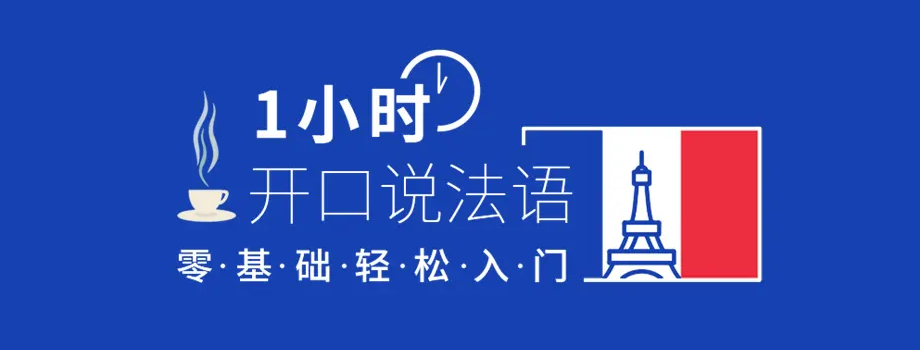 1小时
开口说法语
零·基·础·轻·松·入·门